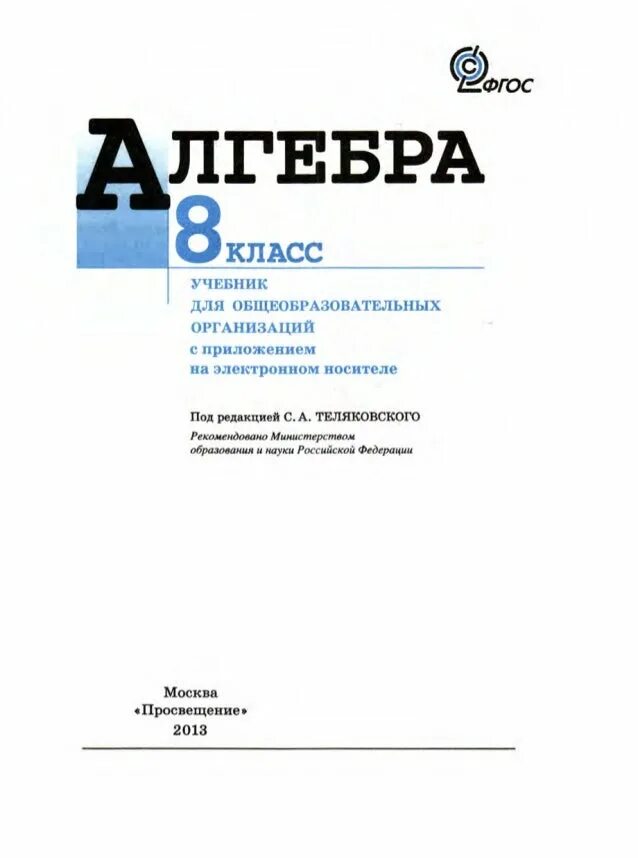 ФГОС

АЛГЕБРА
8 КЛАСС

УЧЕБНИК
ДЛЯ ОБЩЕОБРАЗОВАТЕЛЬНЫХ ОРГАНИЗАЦИЙ
с приложением
на электронном носителе

Под редакцией С. А. ТЕЛЯКОВСКОГО

Рекомендовано Министерством образования и науки Российской Федерации

Москва
«Просвещение»
2013